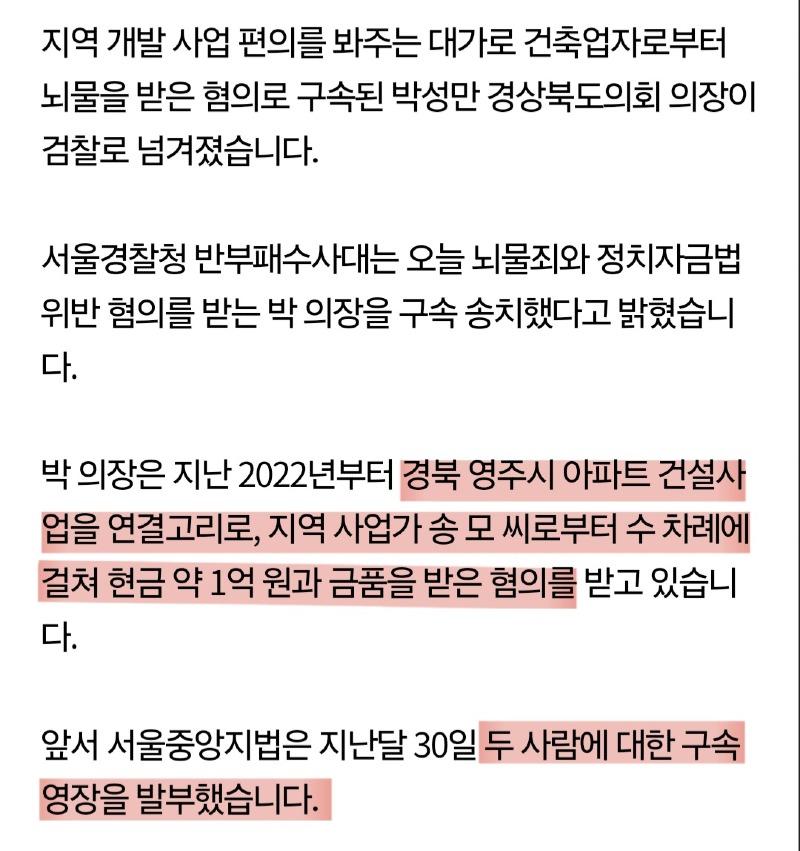 지역 개발 사업 편의를 봐주는 대가로 건축업자로부터 뇌물을 받은 혐의로 구속된 박성만 경상북도의회 의장이 검찰로 넘겨졌습니다.

서울경찰청 반부패수사대는 오늘 뇌물죄와 정치자금법 위반 혐의를 받는 박 의장을 구속 송치했다고 밝혔습니다.

박 의장은 지난 2022년부터 경북 영주시 아파트 건설사업을 연결고리로, 지역 사업가 송 모 씨로부터 수 차례에 걸쳐 현금 약 1억 원과 금품을 받은 혐의를 받고 있습니다.

앞서 서울중앙지법은 지난달 30일 두 사람에 대한 구속 영장을 발부했습니다.